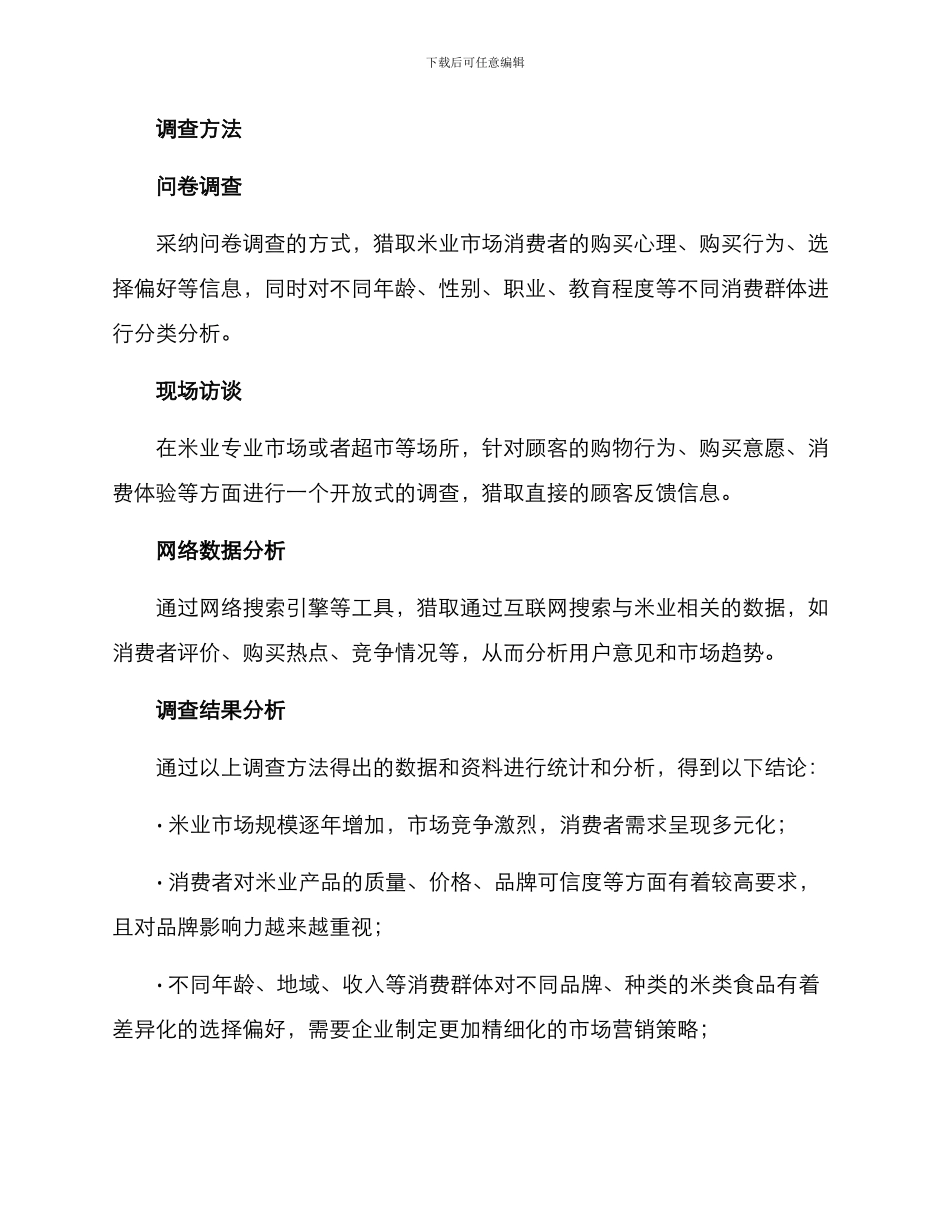 下载后可任意编辑

调查方法

问卷调查

采纳问卷调查的方式，猎取米业市场消费者的购买心理、购买行为、选择偏好等信息，同时对不同年龄、性别、职业、教育程度等不同消费群体进行分类分析。

现场访谈

在米业专业市场或者超市等场所，针对顾客的购物行为、购买意愿、消费体验等方面进行一个开放式的调查，猎取直接的顾客反馈信息。

网络数据分析

通过网络搜索引擎等工具，猎取通过互联网搜索与米业相关的数据，如消费者评价、购买热点、竞争情况等，从而分析用户意见和市场趋势。

调查结果分析

通过以上调查方法得出的数据和资料进行统计和分析，得到以下结论：

· 米业市场规模逐年增加，市场竞争激烈，消费者需求呈现多元化；

· 消费者对米业产品的质量、价格、品牌可信度等方面有着较高要求，且对品牌影响力越来越重视；

· 不同年龄、地域、收入等消费群体对不同品牌、种类的米类食品有着差异化的选择偏好，需要企业制定更加精细化的市场营销策略；